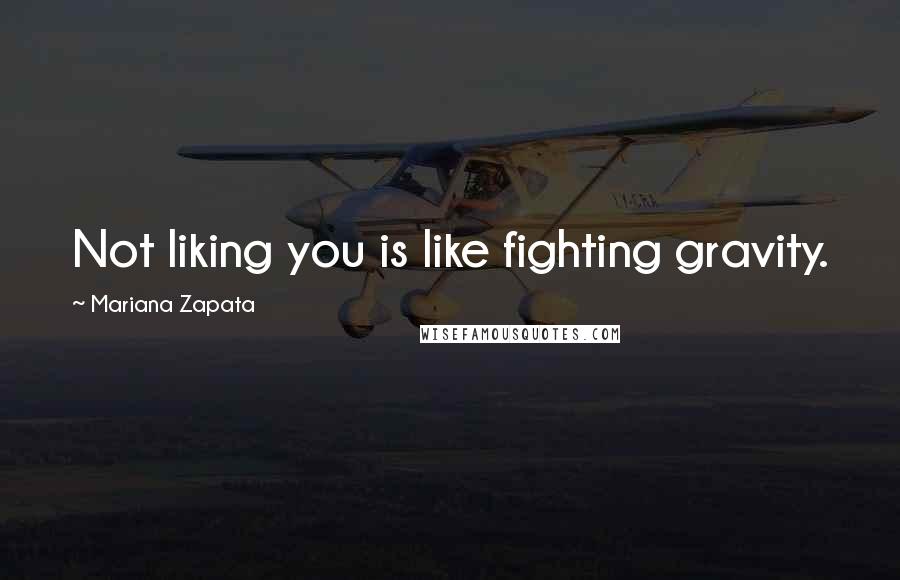 Not liking you is like fighting gravity.

~ Mariana Zapata

WISEFAMOUSQUOTES.COM